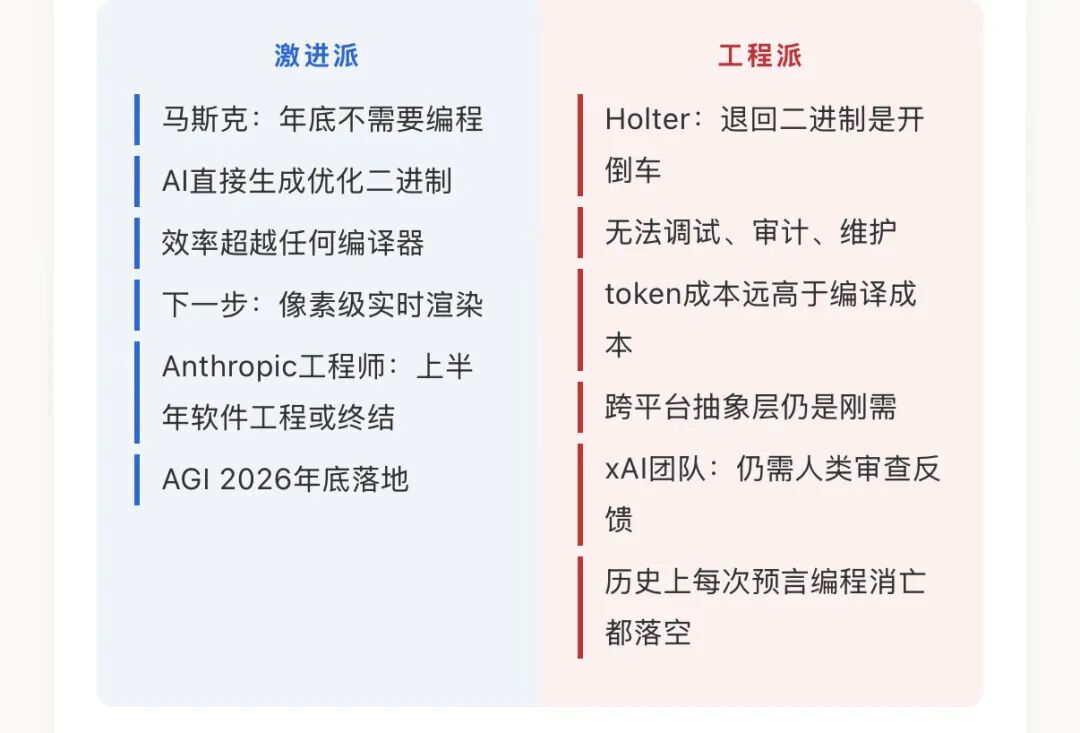 激进派

马斯克：年底不需要编程

AI直接生成优化二进制

效率超越任何编译器

下一步：像素级实时渲染

Anthropic工程师：上半年软件工程或终结

AGI 2026年底落地

工程派

Holter：退回二进制是开倒车

无法调试、审计、维护

token成本远高于编译成本

跨平台抽象层仍是刚需

xAI团队：仍需人类审查反馈

历史上每次预言编程消亡都落空